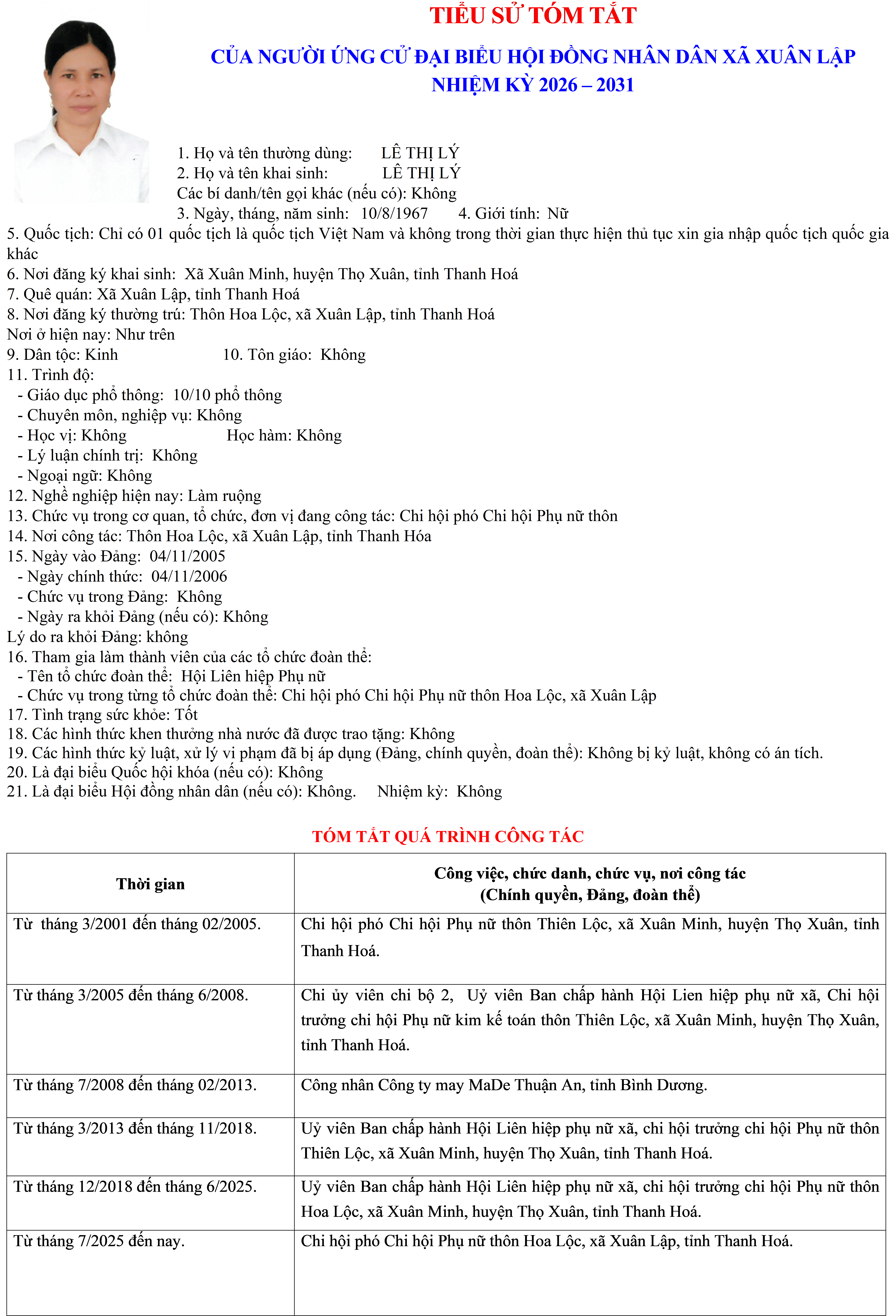 TIỂU SỬ TÓM TẮT

CỦA NGƯỜI ỨNG CỬ ĐẠI BIỂU HỘI ĐỒNG NHÂN DÂN XÃ XUÂN LẬP
NHIỆM KỲ 2026 – 2031

1. Họ và tên thường dùng: LÊ THỊ LÝ
2. Họ và tên khai sinh: LÊ THỊ LÝ
Các bí danh/tên gọi khác (nếu có): Không
3. Ngày, tháng, năm sinh: 10/8/1967 4. Giới tính: Nữ
5. Quốc tịch: Chỉ có 01 quốc tịch là quốc tịch Việt Nam và không trong thời gian thực hiện thủ tục xin gia nhập quốc tịch quốc gia khác
6. Nơi đăng ký khai sinh: Xã Xuân Minh, huyện Thọ Xuân, tỉnh Thanh Hoá
7. Quê quán: Xã Xuân Lập, tỉnh Thanh Hoá
8. Nơi đăng ký thường trú: Thôn Hoa Lộc, xã Xuân Lập, tỉnh Thanh Hoá
Nơi ở hiện nay: Như trên
9. Dân tộc: Kinh 10. Tôn giáo: Không
11. Trình độ:
- Giáo dục phổ thông: 10/10 phổ thông
- Chuyên môn, nghiệp vụ: Không
- Học vị: Không Học hàm: Không
- Lý luận chính trị: Không
- Ngoại ngữ: Không
12. Nghề nghiệp hiện nay: Làm ruộng
13. Chức vụ trong cơ quan, tổ chức, đơn vị đang công tác: Chi hội phó Chi hội Phụ nữ thôn
14. Nơi công tác: Thôn Hoa Lộc, xã Xuân Lập, tỉnh Thanh Hóa
15. Ngày vào Đảng: 04/11/2005
- Ngày chính thức: 04/11/2006
- Chức vụ trong Đảng: Không
- Ngày ra khỏi Đảng (nếu có): Không
Lý do ra khỏi Đảng: không
16. Tham gia làm thành viên của các tổ chức đoàn thể:
- Tên tổ chức đoàn thể: Hội Liên hiệp Phụ nữ
- Chức vụ trong từng tổ chức đoàn thể: Chi hội phó Chi hội Phụ nữ thôn Hoa Lộc, xã Xuân Lập
17. Tình trạng sức khỏe: Tốt
18. Các hình thức khen thưởng nhà nước đã được trao tặng: Không
19. Các hình thức kỷ luật, xử lý vi phạm đã bị áp dụng (Đảng, chính quyền, đoàn thể): Không bị kỷ luật, không có án tích.
20. Là đại biểu Quốc hội khóa (nếu có): Không
21. Là đại biểu Hội đồng nhân dân (nếu có): Không. Nhiệm kỳ: Không

TÓM TẮT QUÁ TRÌNH CÔNG TÁC

| Thời gian | Công việc, chức danh, chức vụ, nơi công tác (Chính quyền, Đảng, đoàn thể) |
|---|---|
| Từ tháng 3/2001 đến tháng 02/2005. | Chi hội phó Chi hội Phụ nữ thôn Thiên Lộc, xã Xuân Minh, huyện Thọ Xuân, tỉnh Thanh Hoá. |
| Từ tháng 3/2005 đến tháng 6/2008. | Chi ủy viên chi bộ 2, Uỷ viên Ban chấp hành Hội Lien hiệp phụ nữ xã, Chi hội trưởng chi hội Phụ nữ kim kế toán thôn Thiên Lộc, xã Xuân Minh, huyện Thọ Xuân, tỉnh Thanh Hoá. |
| Từ tháng 7/2008 đến tháng 02/2013. | Công nhân Công ty may MaDe Thuận An, tỉnh Bình Dương. |
| Từ tháng 3/2013 đến tháng 11/2018. | Uỷ viên Ban chấp hành Hội Liên hiệp phụ nữ xã, chi hội trưởng chi hội Phụ nữ thôn Thiên Lộc, xã Xuân Minh, huyện Thọ Xuân, tỉnh Thanh Hoá. |
| Từ tháng 12/2018 đến tháng 6/2025. | Uỷ viên Ban chấp hành Hội Liên hiệp phụ nữ xã, chi hội trưởng chi hội Phụ nữ thôn Hoa Lộc, xã Xuân Minh, huyện Thọ Xuân, tỉnh Thanh Hoá. |
| Từ tháng 7/2025 đến nay. | Chi hội phó Chi hội Phụ nữ thôn Hoa Lộc, xã Xuân Lập, tỉnh Thanh Hoá. |